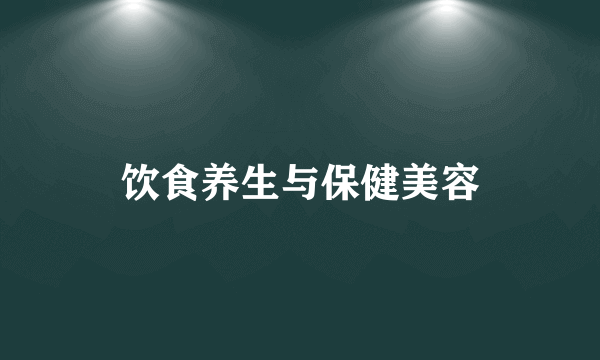 饮食养生与保健美容